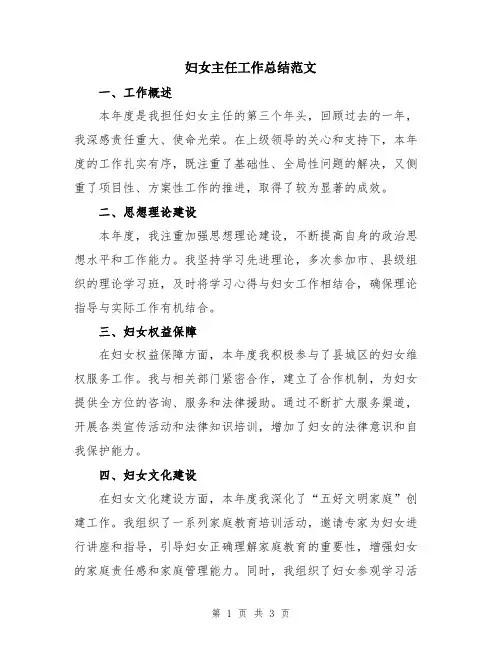 妇女主任工作总结范文

一、工作概述

本年度是我担任妇女主任的第三个年头，回顾过去的一年，我深感责任重大、使命光荣。在上级领导的关心和支持下，本年度的工作扎实有序，既注重了基础性、全局性问题的解决，又侧重了项目性、方案性工作的推进，取得了较为显著的成效。

二、思想理论建设

本年度，我注重加强思想理论建设，不断提高自身的政治思想水平和工作能力。我坚持学习先进理论，多次参加市、县级组织的理论学习班，及时将学习心得与妇女工作相结合，确保理论指导与实际工作有机结合。

三、妇女权益保障

在妇女权益保障方面，本年度我积极参与了县城区的妇女维权服务工作。我与相关部门紧密合作，建立了合作机制，为妇女提供全方位的咨询、服务和法律援助。通过不断扩大服务渠道，开展各类宣传活动和法律知识培训，增加了妇女的法律意识和自我保护能力。

四、妇女文化建设

在妇女文化建设方面，本年度我深化了“五好文明家庭”创建工作。我组织了一系列家庭教育培训活动，邀请专家为妇女进行讲座和指导，引导妇女正确理解家庭教育的重要性，增强妇女的家庭责任感和家庭管理能力。同时，我组织了妇女参观学习活

第 1 页 共 3 页